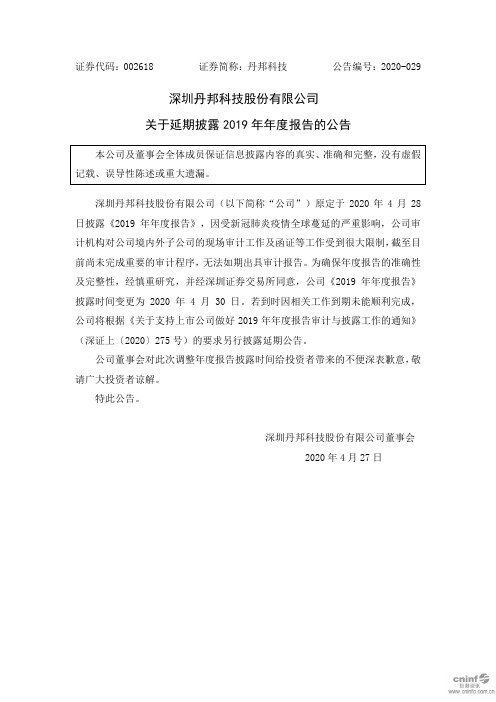 证券代码：002618　　　　证券简称：丹邦科技　　　　公告编号：2020-029

深圳丹邦科技股份有限公司

关于延期披露 2019 年年度报告的公告

本公司及董事会全体成员保证信息披露内容的真实、准确和完整，没有虚假记载、误导性陈述或重大遗漏。

深圳丹邦科技股份有限公司（以下简称“公司”）原定于 2020 年 4 月 28 日披露《2019 年年度报告》，因受新冠肺炎疫情全球蔓延的严重影响，公司审计机构对公司境内外子公司的现场审计工作及函证等工作受到很大限制，截至目前尚未完成重要的审计程序，无法如期出具审计报告。为确保年度报告的准确性及完整性，经慎重研究，并经深圳证券交易所同意，公司《2019 年年度报告》披露时间变更为 2020 年 4 月 30 日。若到时因相关工作到期未能顺利完成，公司将根据《关于支持上市公司做好 2019 年年度报告审计与披露工作的通知》（深证上〔2020〕275 号）的要求另行披露延期公告。

公司董事会对此次调整年度报告披露时间给投资者带来的不便深表歉意，敬请广大投资者谅解。

特此公告。

深圳丹邦科技股份有限公司董事会

2020 年 4 月 27 日

cninf 巨潮资讯 www.cninfo.com.cn